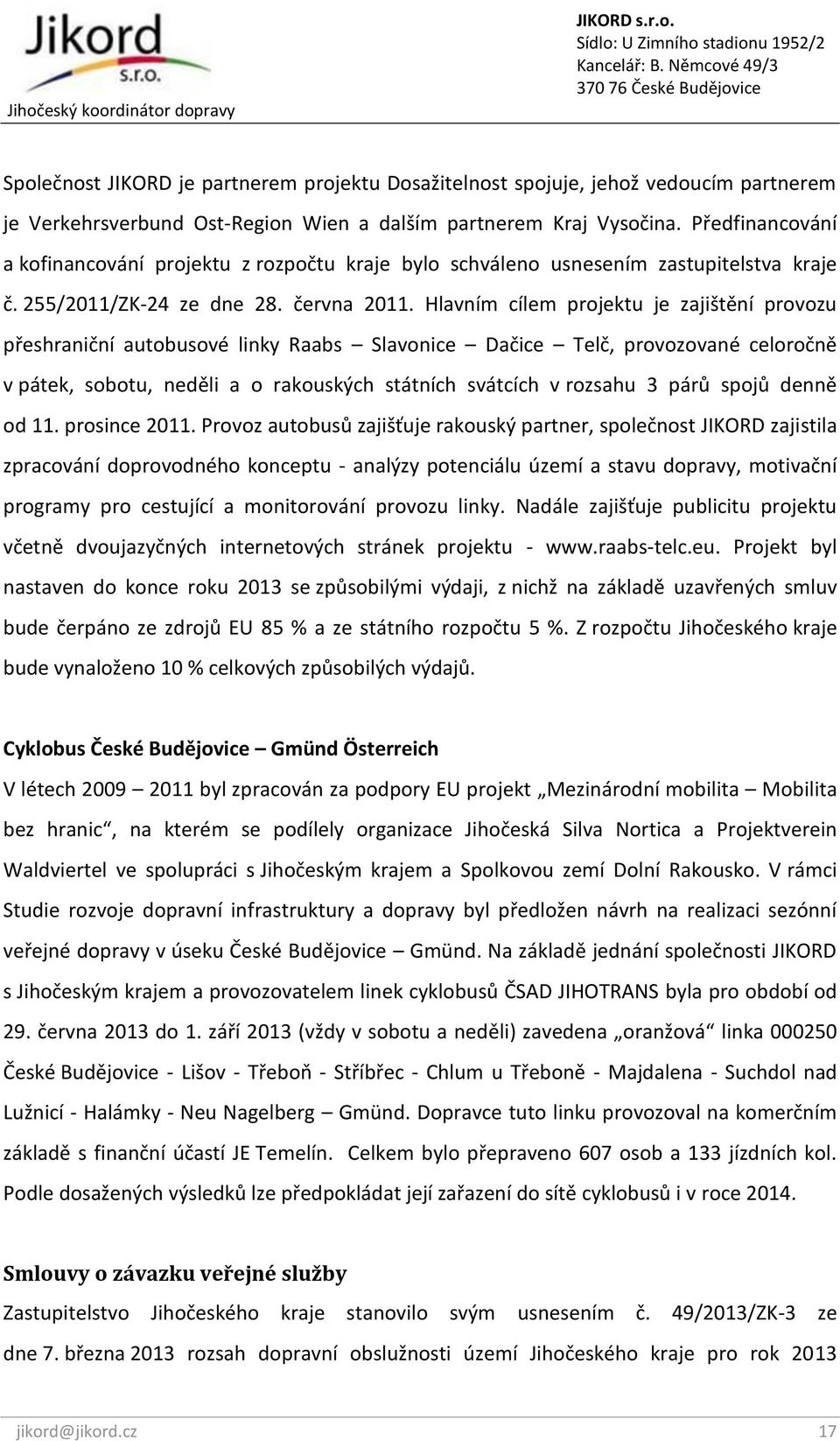 Jikord s.r.o.
Jihočeský koordinátor dopravy

JIKORD s.r.o.
Sídlo: U Zimního stadionu 1952/2
Kancelář: B. Němcové 49/3
370 76 České Budějovice

Společnost JIKORD je partnerem projektu Dosažitelnost spojuje, jehož vedoucím partnerem je Verkehrsverbund Ost-Region Wien a dalším partnerem Kraj Vysočina. Předfinancování a kofinancování projektu z rozpočtu kraje bylo schváleno usnesením zastupitelstva kraje č. 255/2011/ZK-24 ze dne 28. června 2011. Hlavním cílem projektu je zajištění provozu přeshraniční autobusové linky Raabs – Slavonice – Dačice – Telč, provozované celoročně v pátek, sobotu, neděli a o rakouských státních svátcích v rozsahu 3 párů spojů denně od 11. prosince 2011. Provoz autobusů zajišťuje rakouský partner, společnost JIKORD zajistila zpracování doprovodného konceptu - analýzy potenciálu území a stavu dopravy, motivační programy pro cestující a monitorování provozu linky. Nadále zajišťuje publicitu projektu včetně dvoujazyčných internetových stránek projektu - www.raabs-telc.eu. Projekt byl nastaven do konce roku 2013 se způsobilými výdaji, z nichž na základě uzavřených smluv bude čerpáno ze zdrojů EU 85 % a ze státního rozpočtu 5 %. Z rozpočtu Jihočeského kraje bude vynaloženo 10 % celkových způsobilých výdajů.

Cyklobus České Budějovice – Gmünd Österreich
V létech 2009 – 2011 byl zpracován za podpory EU projekt „Mezinárodní mobilita – Mobilita bez hranic“, na kterém se podílely organizace Jihočeská Silva Nortica a Projektverein Waldviertel ve spolupráci s Jihočeským krajem a Spolkovou zemí Dolní Rakousko. V rámci Studie rozvoje dopravní infrastruktury a dopravy byl předložen návrh na realizaci sezónní veřejné dopravy v úseku České Budějovice – Gmünd. Na základě jednání společnosti JIKORD s Jihočeským krajem a provozovatelem linek cyklobusů ČSAD JIHOTRANS byla pro období od 29. června 2013 do 1. září 2013 (vždy v sobotu a neděli) zavedena „oranžová“ linka 000250 České Budějovice - Lišov - Třeboň - Stříbřec - Chlum u Třeboně - Majdalena - Suchdol nad Lužnicí - Halámky - Neu Nagelberg – Gmünd. Dopravce tuto linku provozoval na komerčním základě s finanční účastí JE Temelín. Celkem bylo přepraveno 607 osob a 133 jízdních kol. Podle dosažených výsledků lze předpokládat její zařazení do sítě cyklobusů i v roce 2014.

Smlouvy o závazku veřejné služby
Zastupitelstvo Jihočeského kraje stanovilo svým usnesením č. 49/2013/ZK-3 ze dne 7. března 2013 rozsah dopravní obslužnosti území Jihočeského kraje pro rok 2013

jikord@jikord.cz 17